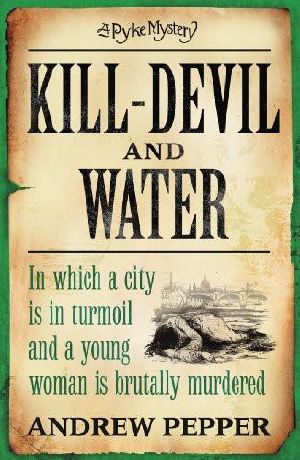 A Pyke Mystery

KILL-DEVIL AND WATER

In which a city is in turmoil and a young woman is brutally murdered

ANDREW PEPPER